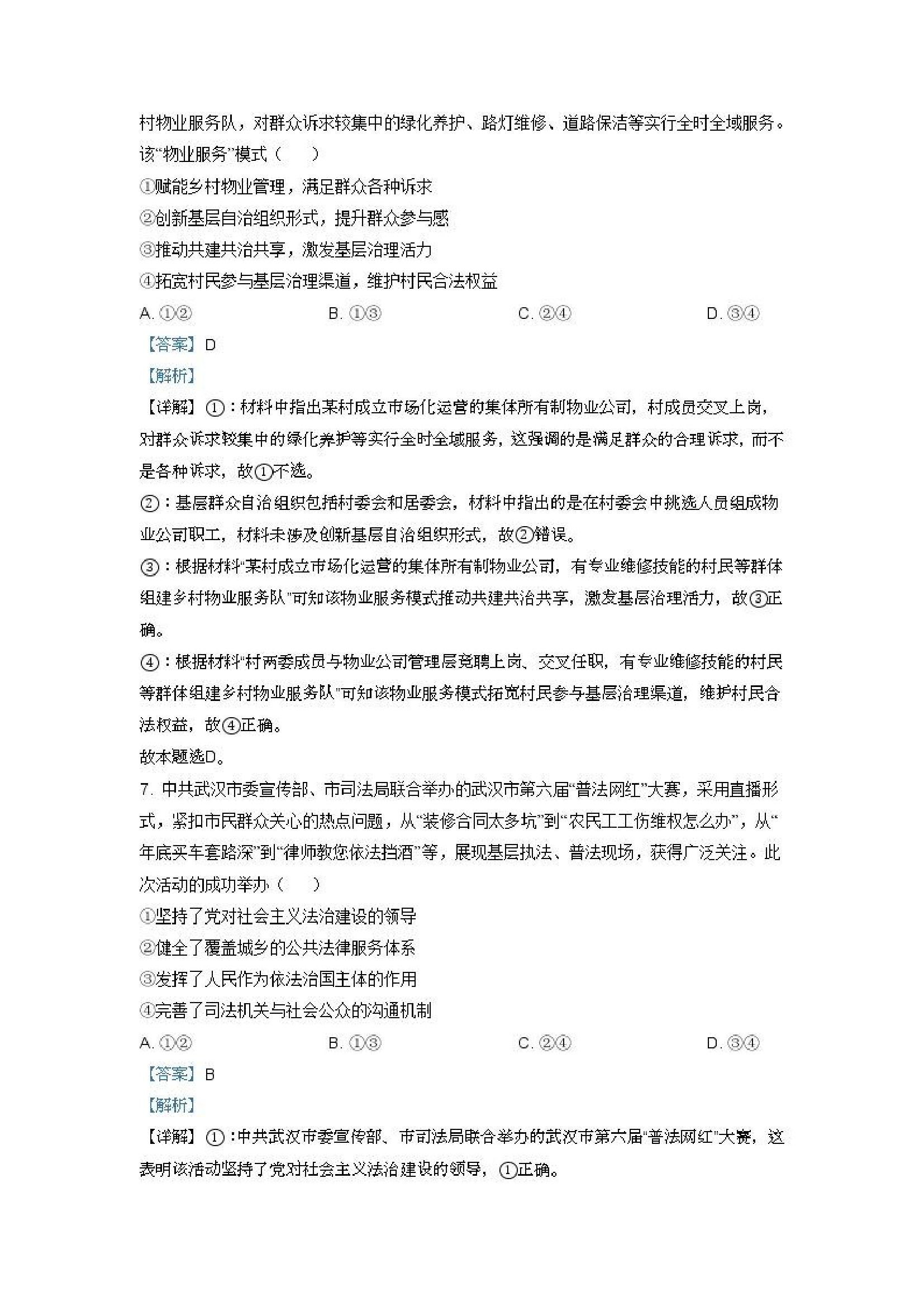 村物业服务队，对群众诉求较集中的绿化养护、路灯维修、道路保洁等实行全时全域服务。该“物业服务”模式（　　）

①赋能乡村物业管理，满足群众各种诉求

②创新基层自治组织形式，提升群众参与感

③推动共建共治共享，激发基层治理活力

④拓宽村民参与基层治理渠道，维护村民合法权益

A. ①②　　B. ①③　　C. ②④　　D. ③④

【答案】D

【解析】

【详解】①：材料中指出某村成立市场化运营的集体所有制物业公司，村成员交叉上岗，对群众诉求较集中的绿化养护等实行全时全域服务，这强调的是满足群众的合理诉求，而不是各种诉求，故①不选。

②：基层群众自治组织包括村委会和居委会，材料中指出的是在村委会中挑选人员组成物业公司职工，材料未涉及创新基层自治组织形式，故②错误。

③：根据材料“某村成立市场化运营的集体所有制物业公司，有专业维修技能的村民等群体组建乡村物业服务队”可知该物业服务模式推动共建共治共享，激发基层治理活力，故③正确。

④：根据材料“村两委成员与物业公司管理层竞聘上岗、交叉任职，有专业维修技能的村民等群体组建乡村物业服务队”可知该物业服务模式拓宽村民参与基层治理渠道，维护村民合法权益，故④正确。

故本题选D。

7. 中共武汉市委宣传部、市司法局联合举办的武汉市第六届“普法网红”大赛，采用直播形式，紧扣市民群众关心的热点问题，从“装修合同太多坑”到“农民工工伤维权怎么办”，从“年底买车套路深”到“律师教您依法挡酒”等，展现基层执法、普法现场，获得广泛关注。此次活动的成功举办（　　）

①坚持了党对社会主义法治建设的领导

②健全了覆盖城乡的公共法律服务体系

③发挥了人民作为依法治国主体的作用

④完善了司法机关与社会公众的沟通机制

A. ①②　　B. ①③　　C. ②④　　D. ③④

【答案】B

【解析】

【详解】①：中共武汉市委宣传部、市司法局联合举办的武汉市第六届“普法网红”大赛，这表明该活动坚持了党对社会主义法治建设的领导，①正确。